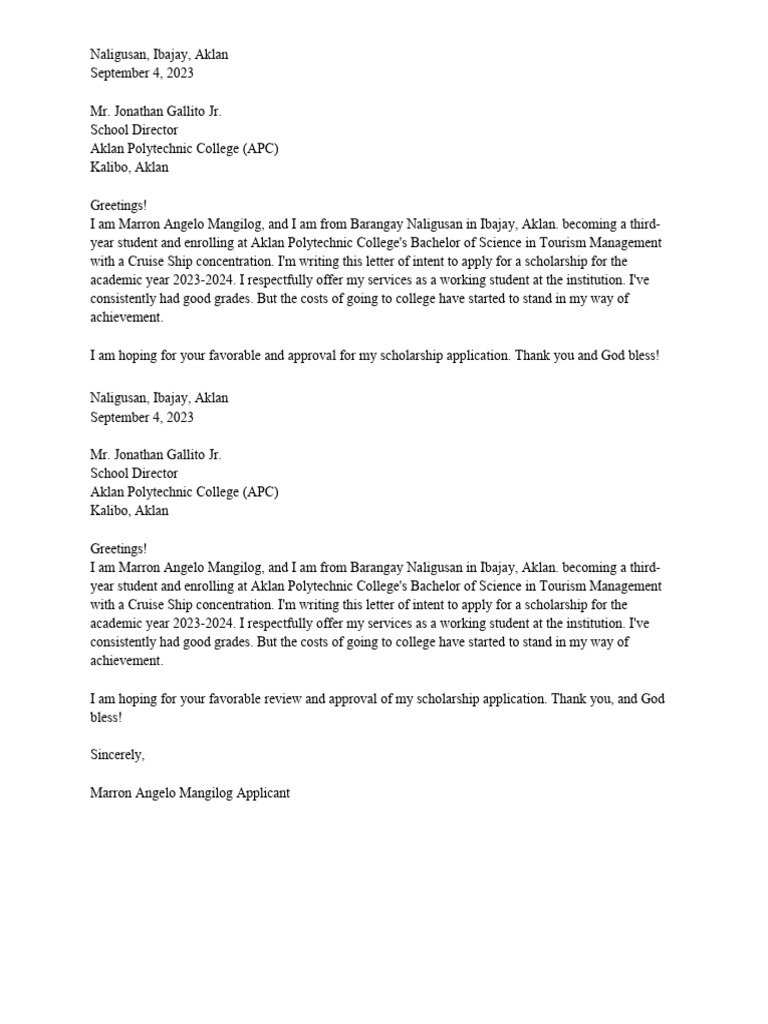 Naligusan, Ibajay, Aklan
September 4, 2023

Mr. Jonathan Gallito Jr.
School Director
Aklan Polytechnic College (APC)
Kalibo, Aklan

Greetings!
I am Marron Angelo Mangilog, and I am from Barangay Naligusan in Ibajay, Aklan. becoming a third-year student and enrolling at Aklan Polytechnic College's Bachelor of Science in Tourism Management with a Cruise Ship concentration. I'm writing this letter of intent to apply for a scholarship for the academic year 2023-2024. I respectfully offer my services as a working student at the institution. I've consistently had good grades. But the costs of going to college have started to stand in my way of achievement.

I am hoping for your favorable and approval for my scholarship application. Thank you and God bless!

Naligusan, Ibajay, Aklan
September 4, 2023

Mr. Jonathan Gallito Jr.
School Director
Aklan Polytechnic College (APC)
Kalibo, Aklan

Greetings!
I am Marron Angelo Mangilog, and I am from Barangay Naligusan in Ibajay, Aklan. becoming a third-year student and enrolling at Aklan Polytechnic College's Bachelor of Science in Tourism Management with a Cruise Ship concentration. I'm writing this letter of intent to apply for a scholarship for the academic year 2023-2024. I respectfully offer my services as a working student at the institution. I've consistently had good grades. But the costs of going to college have started to stand in my way of achievement.

I am hoping for your favorable review and approval of my scholarship application. Thank you, and God bless!

Sincerely,

Marron Angelo Mangilog Applicant